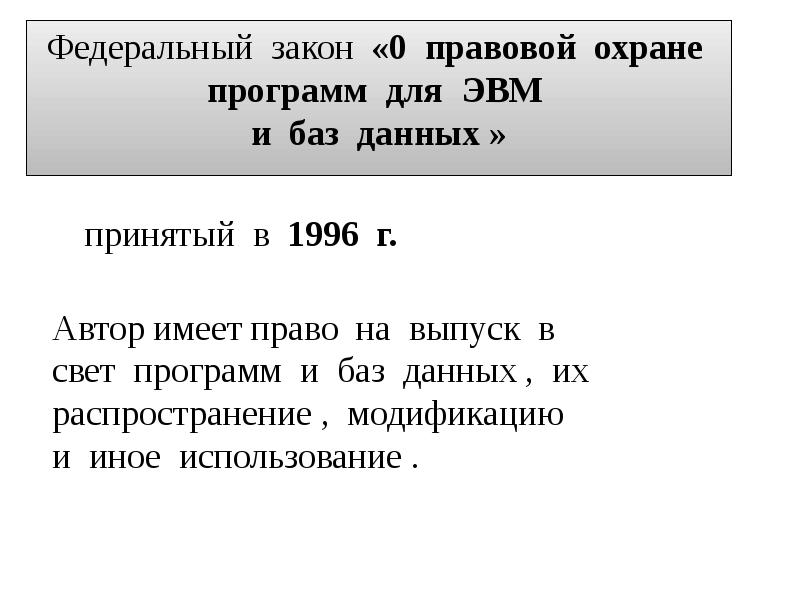 Федеральный закон «0 правовой охране программ для ЭВМ и баз данных »

принятый в 1996 г.

Автор имеет право на выпуск в свет программ и баз данных , их распространение , модификацию и иное использование .